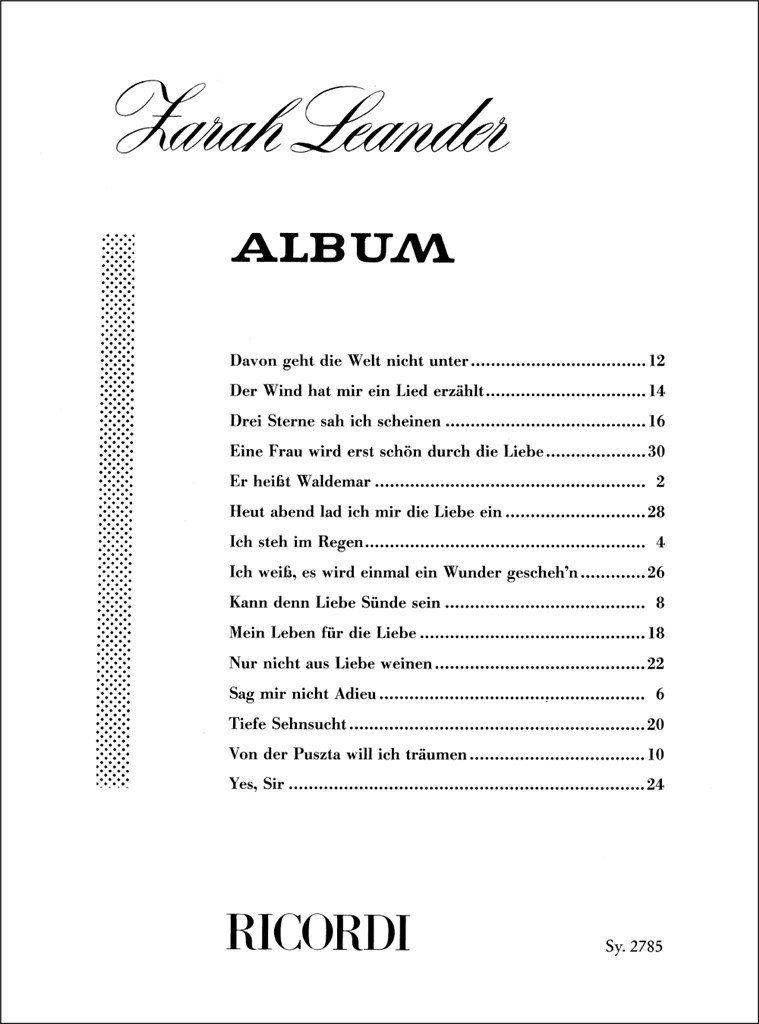 Zarah Leander

ALBUM

Davon geht die Welt nicht unter 12
Der Wind hat mir ein Lied erzählt 14
Drei Sterne sah ich scheinen 16
Eine Frau wird erst schön durch die Liebe 30
Er heißt Waldemar 2
Heut abend lad ich mir die Liebe ein 28
Ich steh im Regen 4
Ich weiß, es wird einmal ein Wunder gescheh'n 26
Kann denn Liebe Sünde sein 8
Mein Leben für die Liebe 18
Nur nicht aus Liebe weinen 22
Sag mir nicht Adieu 6
Tiefe Sehnsucht 20
Von der Puszta will ich träumen 10
Yes, Sir 24

RICORDI

Sy. 2785